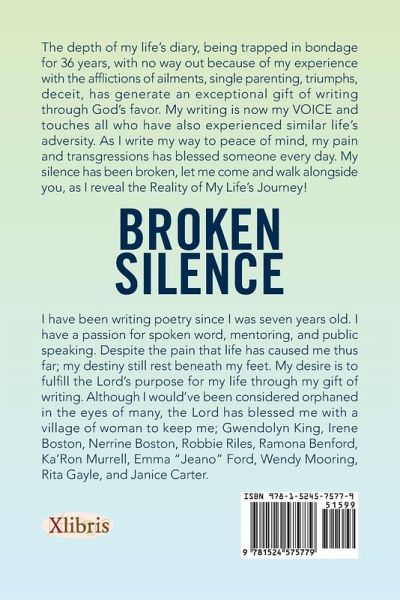 The depth of my life's diary, being trapped in bondage for 36 years, with no way out because of my experience with the afflictions of ailments, single parenting, triumphs, deceit, has generate an exceptional gift of writing through God's favor. My writing is now my VOICE and touches all who have also experienced similar life's adversity. As I write my way to peace of mind, my pain and transgressions has blessed someone every day. My silence has been broken, let me come and walk alongside you, as I reveal the Reality of My Life's Journey!

BROKEN SILENCE

I have been writing poetry since I was seven years old. I have a passion for spoken word, mentoring, and public speaking. Despite the pain that life has caused me thus far; my destiny still rest beneath my feet. My desire is to fulfill the Lord's purpose for my life through my gift of writing. Although I would've been considered orphaned in the eyes of many, the Lord has blessed me with a village of woman to keep me; Gwendolyn King, Irene Boston, Nerrine Boston, Robbie Riles, Ramona Benford, Ka'Ron Murrell, Emma "Jeano" Ford, Wendy Mooring, Rita Gayle, and Janice Carter.

Xlibris

ISBN 978-1-5245-7577-9
51599
9 781524 575779